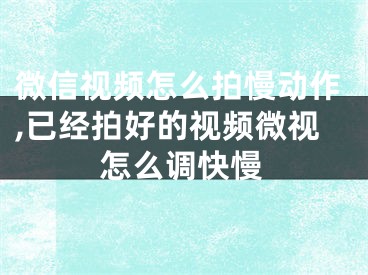 微信视频怎么拍慢动作,已经拍好的视频微视怎么调快慢